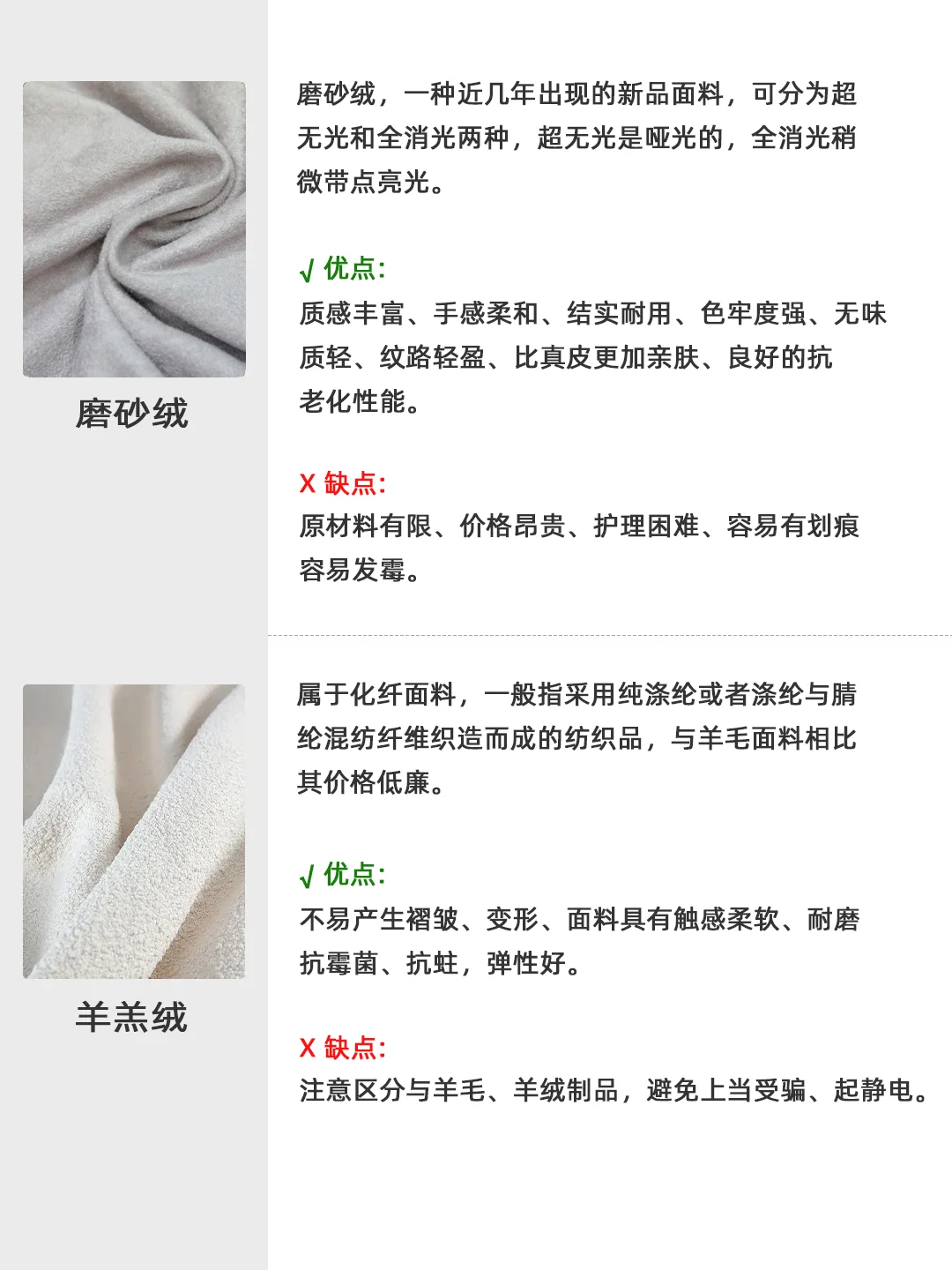 磨砂绒

磨砂绒，一种近几年出现的新品面料，可分为超无光和全消光两种，超无光是哑光的，全消光稍微带点亮光。

√ 优点:
质感丰富、手感柔和、结实耐用、色牢度强、无味质轻、纹路轻盈、比真皮更加亲肤、良好的抗老化性能。

X 缺点:
原材料有限、价格昂贵、护理困难、容易有划痕容易发霉。

羊羔绒

属于化纤面料，一般指采用纯涤纶或者涤纶与腈纶混纺纤维织造而成的纺织品，与羊毛面料相比其价格低廉。

√ 优点:
不易产生褶皱、变形、面料具有触感柔软、耐磨抗霉菌、抗蛀，弹性好。

X 缺点:
注意区分与羊毛、羊绒制品，避免上当受骗、起静电。